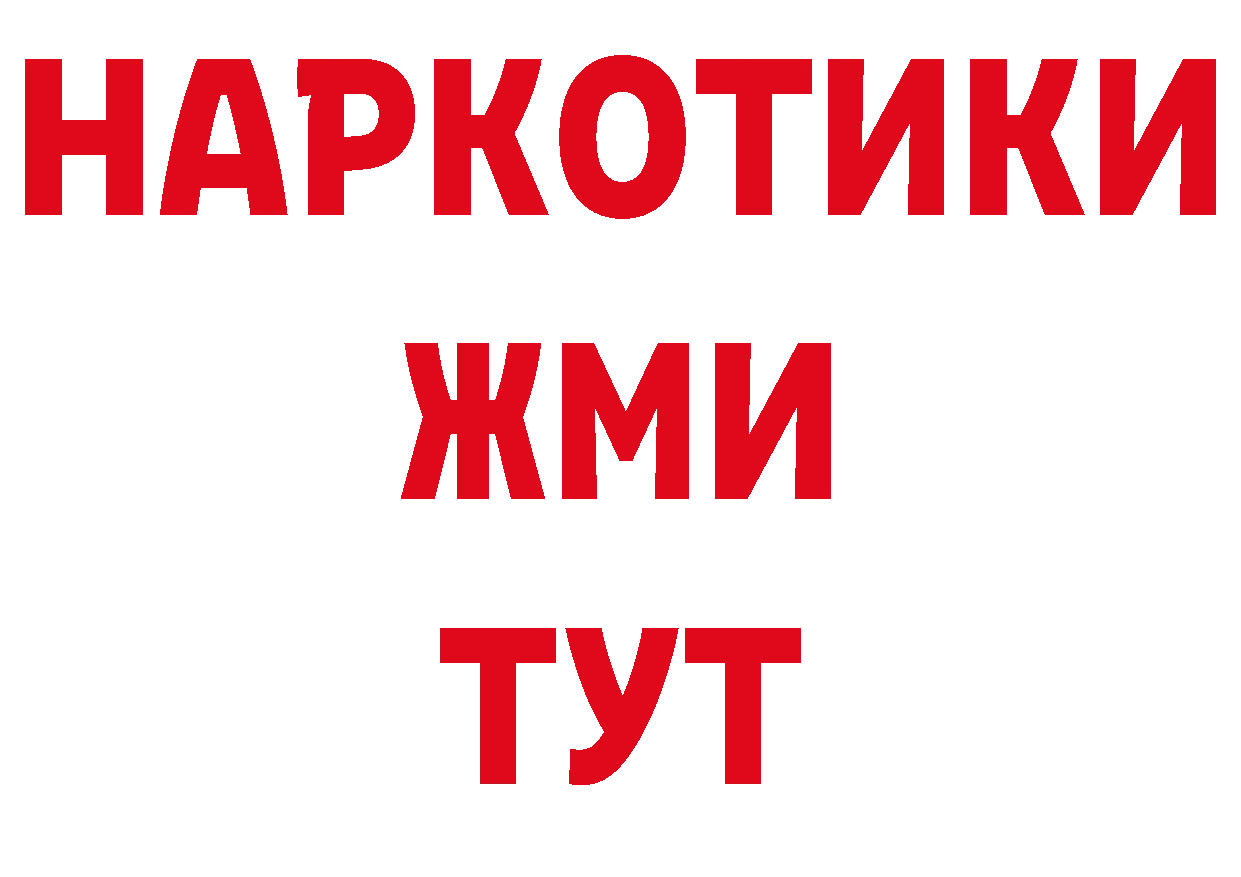 НАРКОТИКИ
ЖМИ
ТУТ